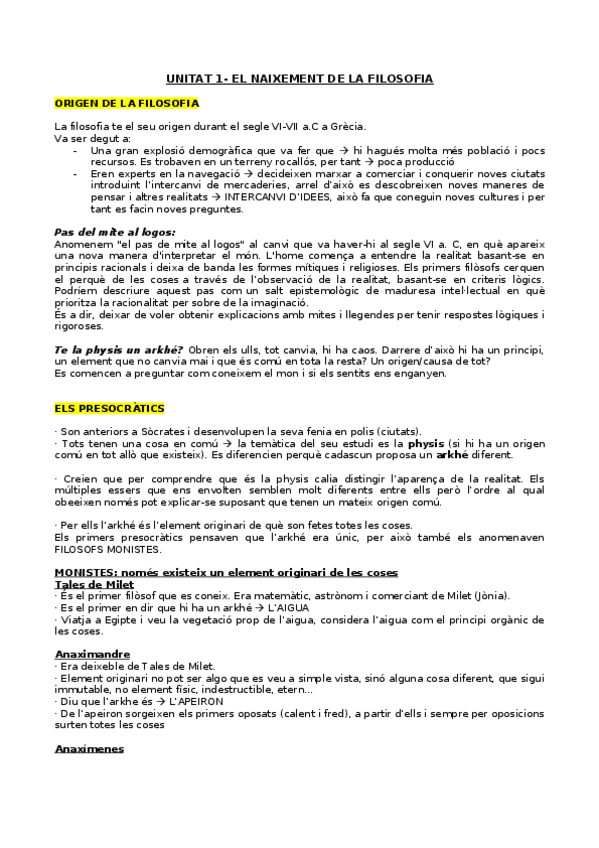 UNITAT 1- EL NAIXEMENT DE LA FILOSOFIA

ORIGEN DE LA FILOSOFIA

La filosofia te el seu origen durant el segle VI-VII a.C a Grècia.
Va ser degut a:
- Una gran explosió demogràfica que va fer que → hi hagués molta més població i pocs recursos. Es trobaven en un terreny rocallós, per tant → poca producció
- Eren experts en la navegació → decideixen marxar a comerciar i conquerir noves ciutats introduint l'intercanvi de mercaderies, arrel d'això es descobreixen noves maneres de pensar i altres realitats → INTERCANVI D'IDEES, això fa que coneguin noves cultures i per tant es facin noves preguntes.

Pas del mite al logos:
Anomenem "el pas de mite al logos" al canvi que va haver-hi al segle VI a. C, en què apareix una nova manera d'interpretar el món. L'home comença a entendre la realitat basant-se en principis racionals i deixa de banda les formes mítiques i religioses. Els primers filòsofs cerquen el perquè de les coses a través de l'observació de la realitat, basant-se en criteris lògics. Podríem descriure aquest pas com un salt epistemològic de maduresa intel·lectual en què prioritza la racionalitat per sobre de la imaginació.
És a dir, deixar de voler obtenir explicacions amb mites i llegendes per tenir respostes lògiques i rigoroses.

Te la physis un arkhé? Obren els ulls, tot canvia, hi ha caos. Darrere d'això hi ha un principi, un element que no canvia mai i que és comú en tota la resta? Un origen/causa de tot?
Es comencen a preguntar com coneixem el mon i si els sentits ens enganyen.

ELS PRESOCRÀTICS

· Son anteriors a Sòcrates i desenvolupen la seva fenia en polis (ciutats).
· Tots tenen una cosa en comú → la temàtica del seu estudi es la physis (si hi ha un origen comú en tot allò que existeix). Es diferencien perquè cadascun proposa un arkhé diferent.

· Creien que per comprendre que és la physis calia distingir l'aparença de la realitat. Els múltiples essers que ens envolten semblen molt diferents entre ells però l'ordre al qual obeeixen només pot explicar-se suposant que tenen un mateix origen comú.

· Per ells l'arkhé és l'element originari de què son fetes totes les coses.
Els primers presocràtics pensaven que l'arkhé era únic, per això també els anomenaven FILOSOFS MONISTES.

MONISTES: només existeix un element originari de les coses
Tales de Milet
· És el primer filòsof que es coneix. Era matemàtic, astrònom i comerciant de Milet (Jònia).
· Es el primer en dir que hi ha un arkhé → L'AIGUA
· Viatja a Egipte i veu la vegetació prop de l'aigua, considera l'aigua com el principi orgànic de les coses.

Anaximandre
· Era deixeble de Tales de Milet.
· Element originari no pot ser algo que es veu a simple vista, sinó alguna cosa diferent, que sigui immutable, no element físic, indestructible, etern...
· Diu que l'arkhe és → L'APEIRON
· De l'apeiron sorgeixen els primers oposats (calent i fred), a partir d'ells i sempre per oposicions surten totes les coses

Anaxímenes